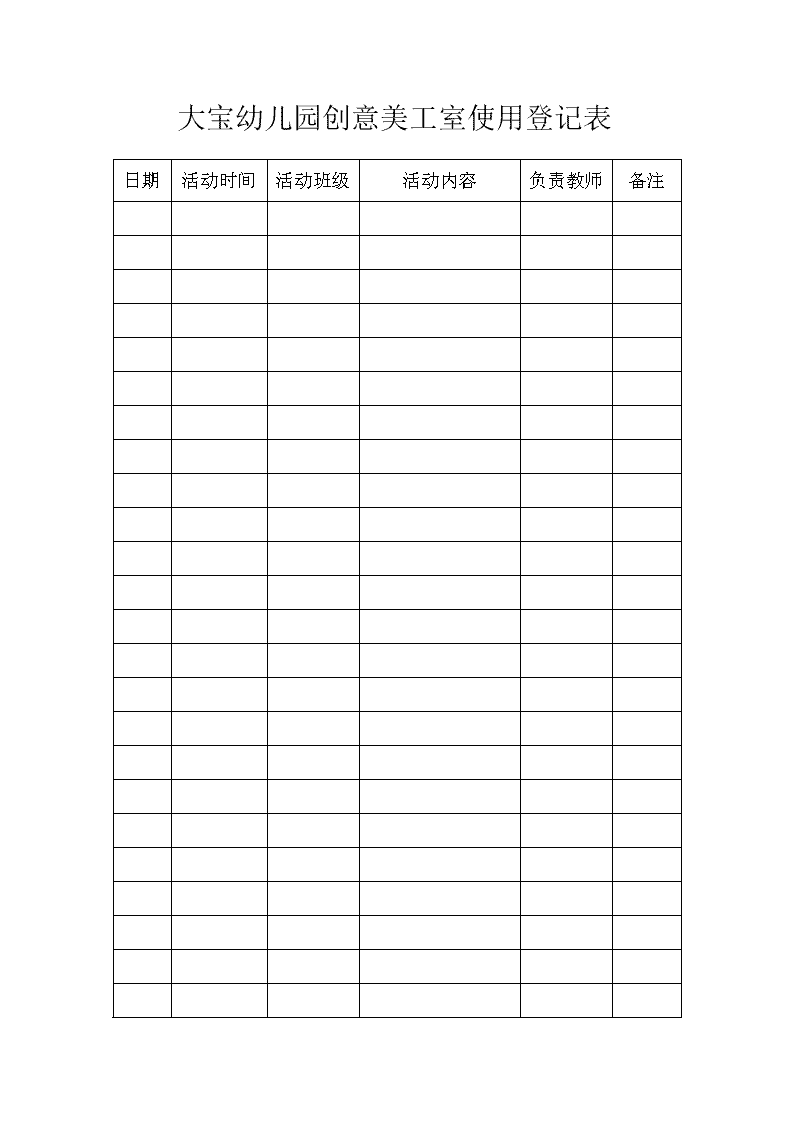 大宝幼儿园创意美工室使用登记表

| 日期 | 活动时间 | 活动班级 | 活动内容 | 负责教师 | 备注 |
|---|---|---|---|---|---|
| | | | | | |
| | | | | | |
| | | | | | |
| | | | | | |
| | | | | | |
| | | | | | |
| | | | | | |
| | | | | | |
| | | | | | |
| | | | | | |
| | | | | | |
| | | | | | |
| | | | | | |
| | | | | | |
| | | | | | |
| | | | | | |
| | | | | | |
| | | | | | |
| | | | | | |
| | | | | | |
| | | | | | |
| | | | | | |
| | | | | | |
| | | | | | |